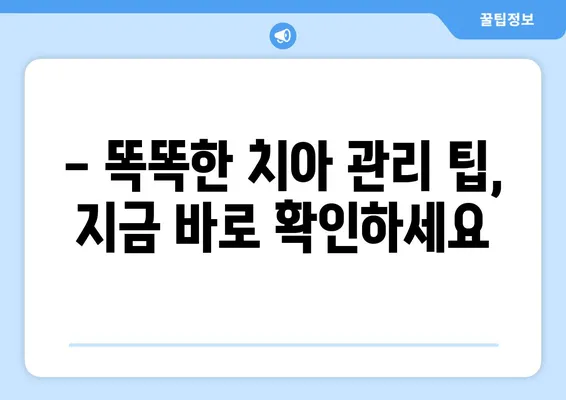 꿀팁정보

– 똑똑한 치아 관리 팁, 지금 바로 확인하세요